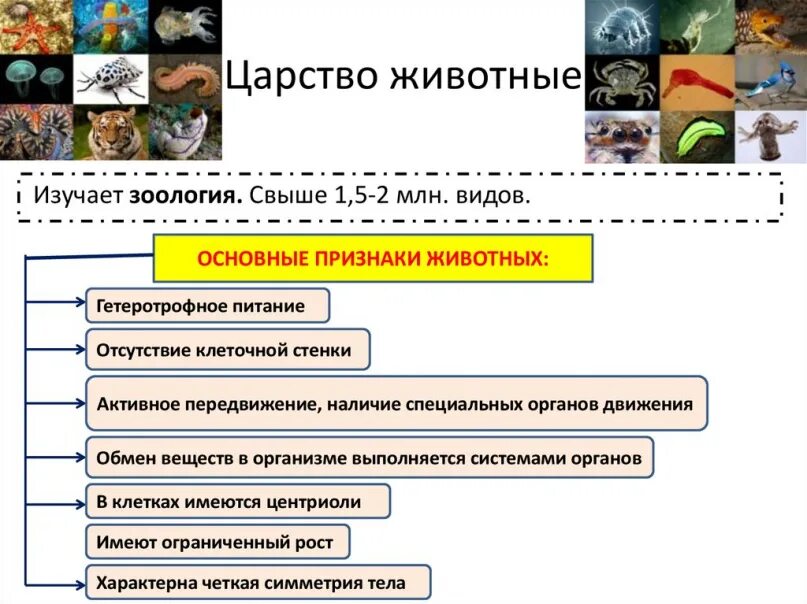 Царство животные

Изучает зоология. Свыше 1,5-2 млн. видов.

ОСНОВНЫЕ ПРИЗНАКИ ЖИВОТНЫХ:

Гетеротрофное питание

Отсутствие клеточной стенки

Активное передвижение, наличие специальных органов движения

Обмен веществ в организме выполняется системами органов

В клетках имеются центриоли

Имеют ограниченный рост

Характерна четкая симметрия тела